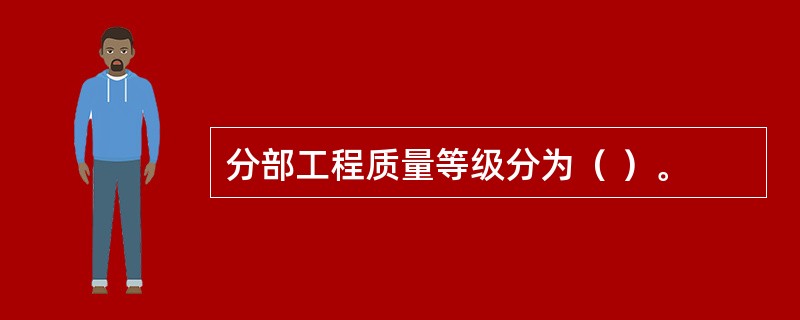 分部工程质量等级分为（ ）。